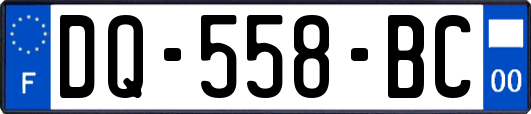 F
DQ-558-BC
00